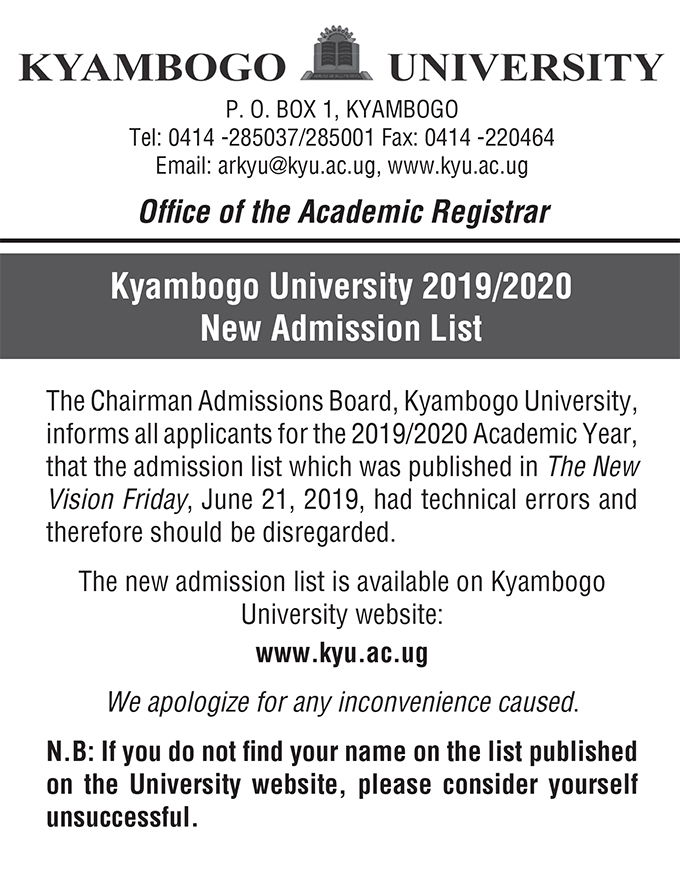 KYAMBOGO UNIVERSITY
P. O. BOX 1, KYAMBOGO
Tel: 0414 -285037/285001 Fax: 0414 -220464
Email: arkyu@kyu.ac.ug, www.kyu.ac.ug

Office of the Academic Registrar

Kyambogo University 2019/2020
New Admission List

The Chairman Admissions Board, Kyambogo University, informs all applicants for the 2019/2020 Academic Year, that the admission list which was published in The New Vision Friday, June 21, 2019, had technical errors and therefore should be disregarded.

The new admission list is available on Kyambogo University website:
www.kyu.ac.ug

We apologize for any inconvenience caused.

N.B: If you do not find your name on the list published on the University website, please consider yourself unsuccessful.